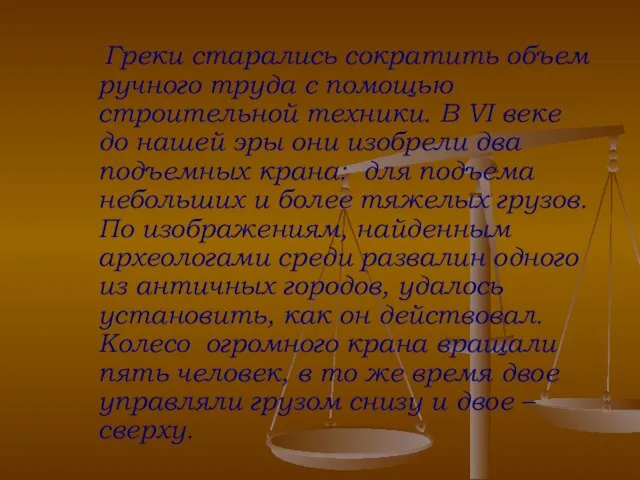 Греки старались сократить объем ручного труда с помощью строительной техники. В VI веке до нашей эры они изобрели два подъемных крана: для подъема небольших и более тяжелых грузов. По изображениям, найденным археологами среди развалин одного из античных городов, удалось установить, как он действовал. Колесо огромного крана вращали пять человек, в то же время двое управляли грузом снизу и двое – сверху.